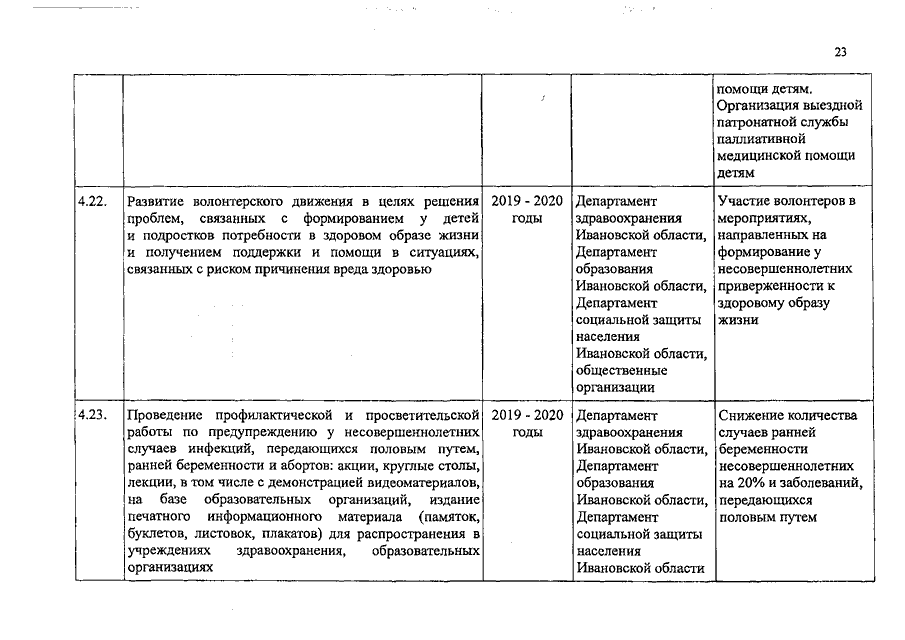 23

| | | | | |
|---|---|---|---|---|
| | | | | помощи детям. Организация выездной патронатной службы паллиативной медицинской помощи детям |
| 4.22. | Развитие волонтерского движения в целях решения проблем, связанных с формированием у детей и подростков потребности в здоровом образе жизни и получением поддержки и помощи в ситуациях, связанных с риском причинения вреда здоровью | 2019 - 2020 годы | Департамент здравоохранения Ивановской области, Департамент образования Ивановской области, Департамент социальной защиты населения Ивановской области, общественные организации | Участие волонтеров в мероприятиях, направленных на формирование у несовершеннолетних приверженности к здоровому образу жизни |
| 4.23. | Проведение профилактической и просветительской работы по предупреждению у несовершеннолетних случаев инфекций, передающихся половым путем, ранней беременности и абортов: акции, круглые столы, лекции, в том числе с демонстрацией видеоматериалов, на базе образовательных организаций, издание печатного информационного материала (памяток, буклетов, листовок, плакатов) для распространения в учреждениях здравоохранения, образовательных организациях | 2019 - 2020 годы | Департамент здравоохранения Ивановской области, Департамент образования Ивановской области, Департамент социальной защиты населения Ивановской области | Снижение количества случаев ранней беременности несовершеннолетних на 20% и заболеваний, передающихся половым путем |